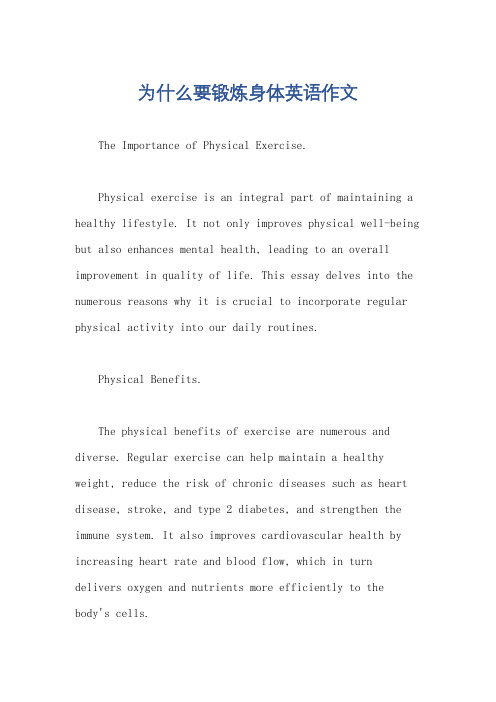 为什么要锻炼身体英语作文

The Importance of Physical Exercise.

Physical exercise is an integral part of maintaining a healthy lifestyle. It not only improves physical well-being but also enhances mental health, leading to an overall improvement in quality of life. This essay delves into the numerous reasons why it is crucial to incorporate regular physical activity into our daily routines.

Physical Benefits.

The physical benefits of exercise are numerous and diverse. Regular exercise can help maintain a healthy weight, reduce the risk of chronic diseases such as heart disease, stroke, and type 2 diabetes, and strengthen the immune system. It also improves cardiovascular health by increasing heart rate and blood flow, which in turn delivers oxygen and nutrients more efficiently to the body's cells.